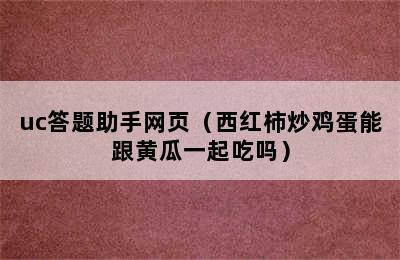 uc答题助手网页（西红柿炒鸡蛋能跟黄瓜一起吃吗）